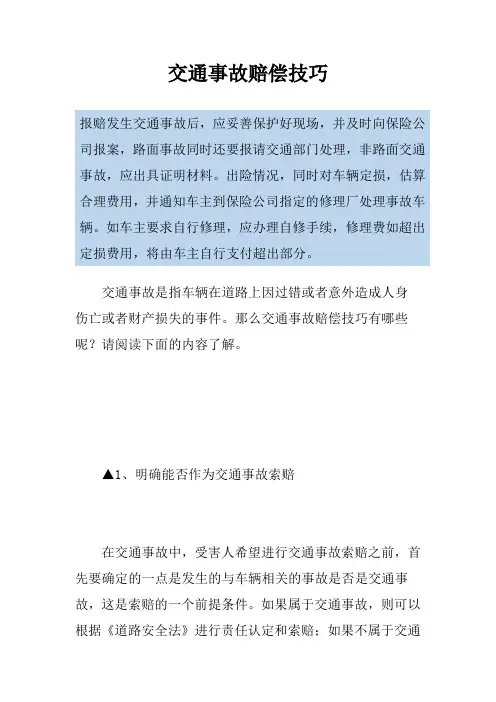 交通事故赔偿技巧

报赔发生交通事故后，应妥善保护好现场，并及时向保险公司报案，路面事故同时还要报请交通部门处理，非路面交通事故，应出具证明材料。出险情况，同时对车辆定损，估算合理费用，并通知车主到保险公司指定的修理厂处理事故车辆。如车主要求自行修理，应办理自修手续，修理费如超出定损费用，将由车主自行支付超出部分。

交通事故是指车辆在道路上因过错或者意外造成人身伤亡或者财产损失的事件。那么交通事故赔偿技巧有哪些呢？请阅读下面的内容了解。

▲1、明确能否作为交通事故索赔

在交通事故中，受害人希望进行交通事故索赔之前，首先要确定的一点是发生的与车辆相关的事故是否是交通事故，这是索赔的一个前提条件。如果属于交通事故，则可以根据《道路安全法》进行责任认定和索赔；如果不属于交通